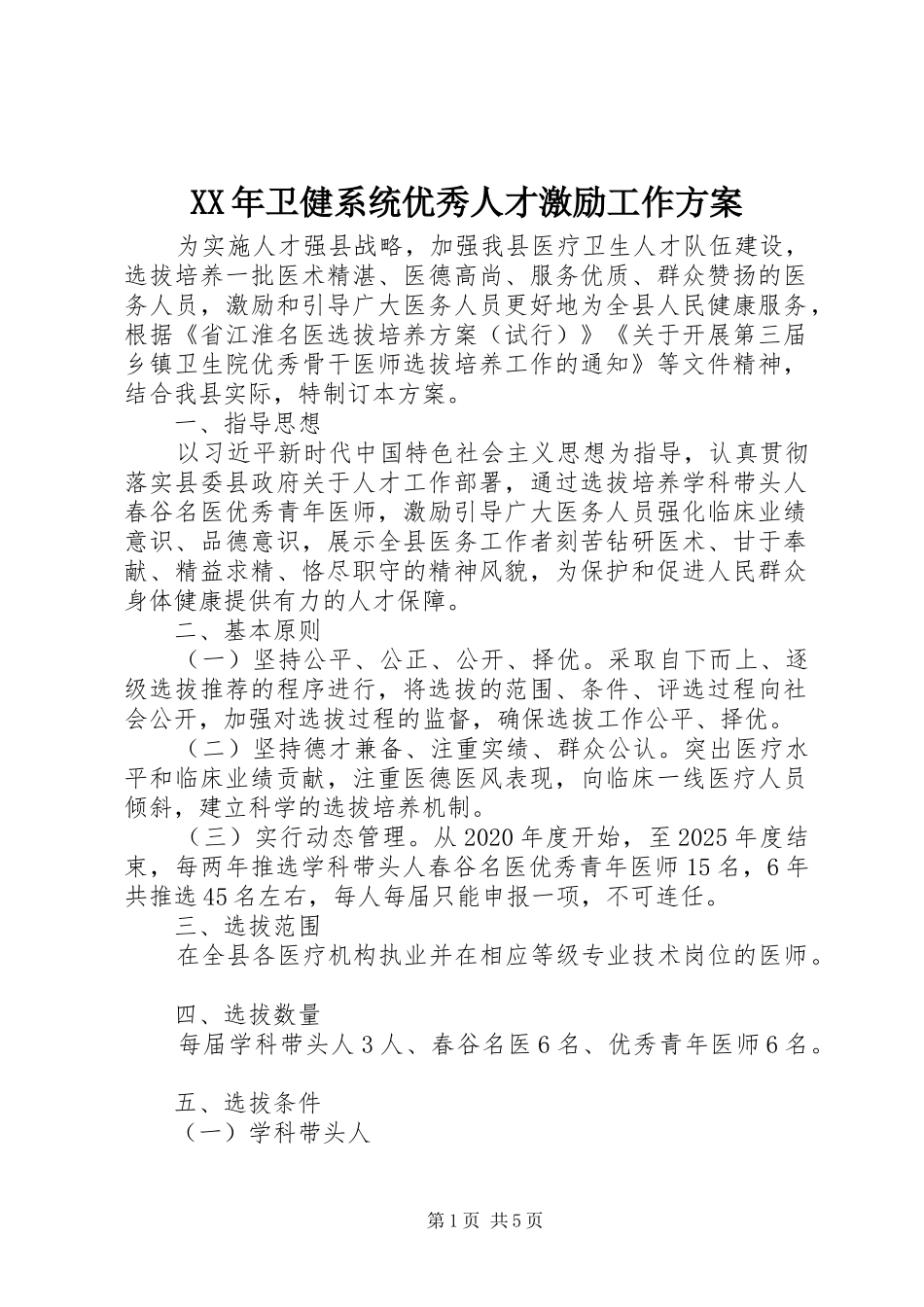 XX年卫健系统优秀人才激励工作方案

为实施人才强县战略，加强我县医疗卫生人才队伍建设，选拔培养一批医术精湛、医德高尚、服务优质、群众赞扬的医务人员，激励和引导广大医务人员更好地为全县人民健康服务，根据《省江淮名医选拔培养方案（试行）》《关于开展第三届乡镇卫生院优秀骨干医师选拔培养工作的通知》等文件精神，结合我县实际，特制订本方案。

一、指导思想

以习近平新时代中国特色社会主义思想为指导，认真贯彻落实县委县政府关于人才工作部署，通过选拔培养学科带头人春谷名医优秀青年医师，激励引导广大医务人员强化临床业绩意识、品德意识，展示全县医务工作者刻苦钻研医术、甘于奉献、精益求精、恪尽职守的精神风貌，为保护和促进人民群众身体健康提供有力的人才保障。

二、基本原则

（一）坚持公平、公正、公开、择优。采取自下而上、逐级选拔推荐的程序进行，将选拔的范围、条件、评选过程向社会公开，加强对选拔过程的监督，确保选拔工作公平、择优。

（二）坚持德才兼备、注重实绩、群众公认。突出医疗水平和临床业绩贡献，注重医德医风表现，向临床一线医疗人员倾斜，建立科学的选拔培养机制。

（三）实行动态管理。从2020年度开始，至2025年度结束，每两年推选学科带头人春谷名医优秀青年医师15名，6年共推选45名左右，每人每届只能申报一项，不可连任。

三、选拔范围

在全县各医疗机构执业并在相应等级专业技术岗位的医师。

四、选拔数量

每届学科带头人3人、春谷名医6名、优秀青年医师6名。

五、选拔条件

（一）学科带头人

第1页 共5页